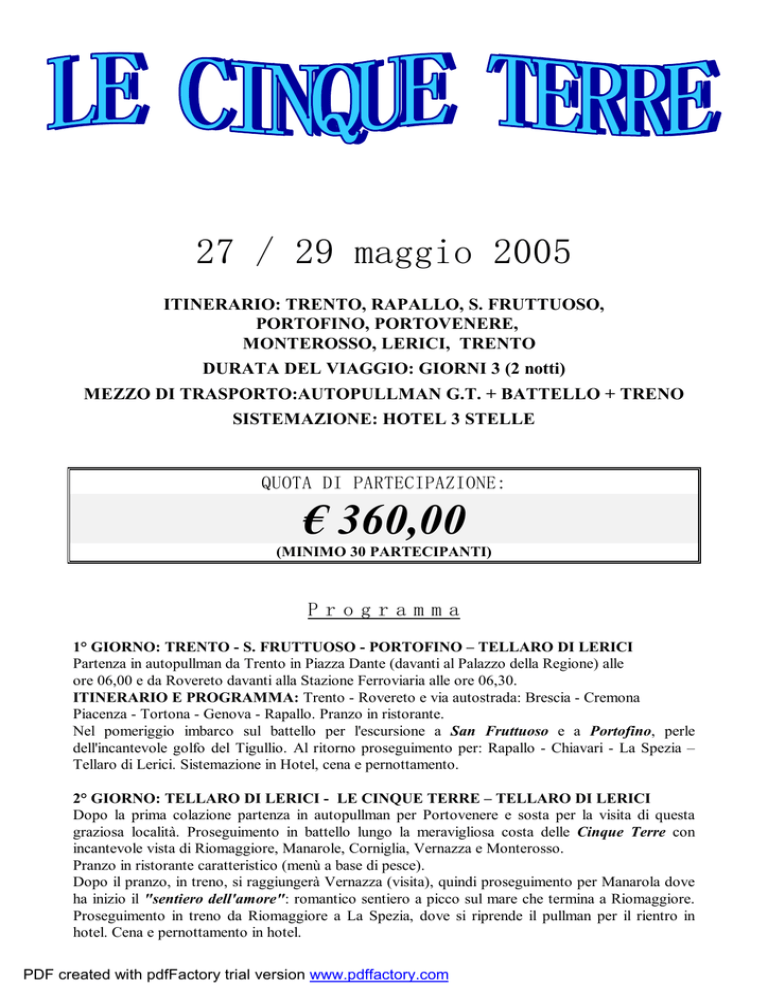 LE CINQUE TERRE

27 / 29 maggio 2005

ITINERARIO: TRENTO, RAPALLO, S. FRUTTUOSO, PORTOFINO, PORTOVENERE, MONTEROSSO, LERICI, TRENTO

DURATA DEL VIAGGIO: GIORNI 3 (2 notti)

MEZZO DI TRASPORTO:AUTOPULLMAN G.T. + BATTELLO + TRENO

SISTEMAZIONE: HOTEL 3 STELLE

QUOTA DI PARTECIPAZIONE:

€ 360,00

(MINIMO 30 PARTECIPANTI)

Programma

1° GIORNO: TRENTO - S. FRUTTUOSO - PORTOFINO – TELLARO DI LERICI
Partenza in autopullman da Trento in Piazza Dante (davanti al Palazzo della Regione) alle ore 06,00 e da Rovereto davanti alla Stazione Ferroviaria alle ore 06,30.
ITINERARIO E PROGRAMMA: Trento - Rovereto e via autostrada: Brescia - Cremona Piacenza - Tortona - Genova - Rapallo. Pranzo in ristorante.
Nel pomeriggio imbarco sul battello per l'escursione a San Fruttuoso e a Portofino, perle dell'incantevole golfo del Tigullio. Al ritorno proseguimento per: Rapallo - Chiavari - La Spezia – Tellaro di Lerici. Sistemazione in Hotel, cena e pernottamento.

2° GIORNO: TELLARO DI LERICI - LE CINQUE TERRE – TELLARO DI LERICI
Dopo la prima colazione partenza in autopullman per Portovenere e sosta per la visita di questa graziosa località. Proseguimento in battello lungo la meravigliosa costa delle Cinque Terre con incantevole vista di Riomaggiore, Manarole, Corniglia, Vernazza e Monterosso.
Pranzo in ristorante caratteristico (menù a base di pesce).
Dopo il pranzo, in treno, si raggiungerà Vernazza (visita), quindi proseguimento per Manarola dove ha inizio il "sentiero dell'amore": romantico sentiero a picco sul mare che termina a Riomaggiore. Proseguimento in treno da Riomaggiore a La Spezia, dove si riprende il pullman per il rientro in hotel. Cena e pernottamento in hotel.

PDF created with pdfFactory trial version www.pdffactory.com